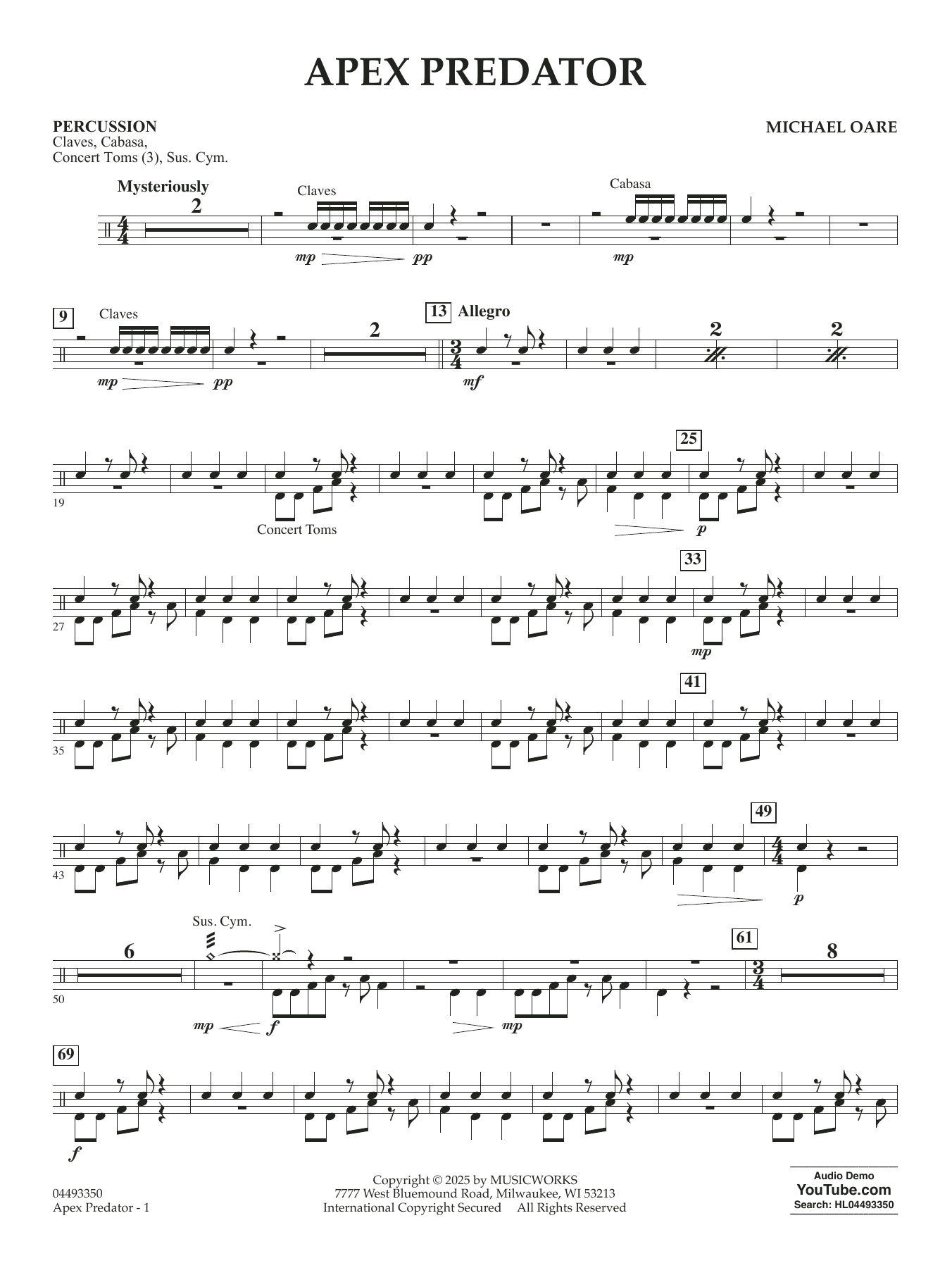 APEX PREDATOR

PERCUSSION
Claves, Cabasa,
Concert Toms (3), Sus. Cym.

MICHAEL OARE

Mysteriously
2
Claves
mp pp
Cabasa
mp

9
Claves
mp pp
2
13 Allegro
mf
2
2

19
Concert Toms
25
p

27
33
mp

35
41

43
49
p

50
6
Sus. Cym.
mp f
mp
61
8

69
f

04493350
Apex Predator - 1

Copyright © 2025 by MUSICWORKS
7777 West Bluemound Road, Milwaukee, WI 53213
International Copyright Secured All Rights Reserved

Audio Demo
YouTube.com
Search: HL04493350